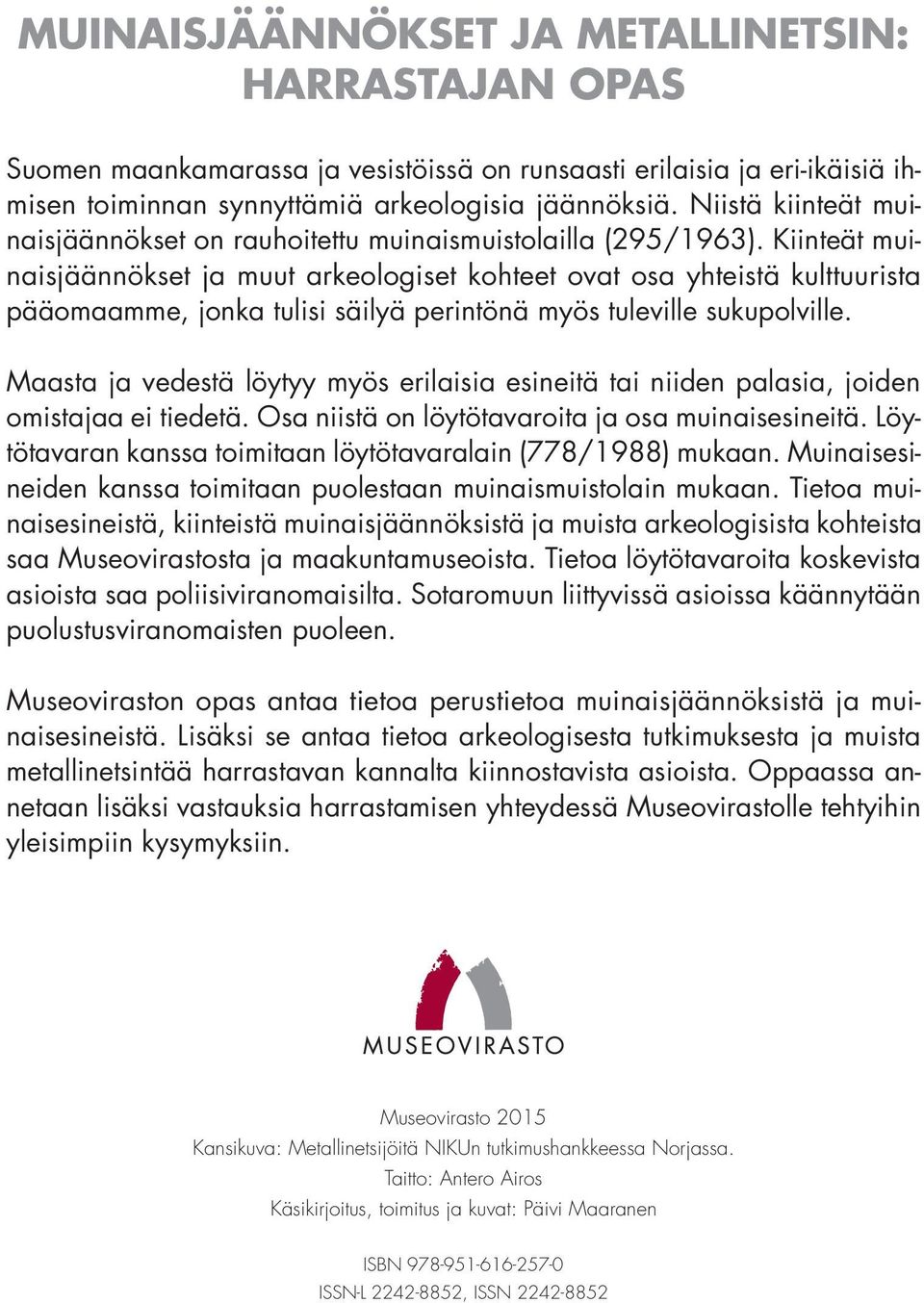 MUINAISJÄÄNNÖKSET JA METALLINETSIN: HARRASTAJAN OPAS

Suomen maankamarassa ja vesistöissä on runsaasti erilaisia ja eri-ikäisiä ihmisen toiminnan synnyttämiä arkeologisia jäännöksiä. Niistä kiinteät muinaisjäännökset on rauhoitettu muinaismuistolailla (295/1963). Kiinteät muinaisjäännökset ja muut arkeologiset kohteet ovat osa yhteistä kulttuurista pääomaamme, jonka tulisi säilyä perintönä myös tuleville sukupolville.

Maasta ja vedestä löytyy myös erilaisia esineitä tai niiden palasia, joiden omistajaa ei tiedetä. Osa niistä on löytötavaroita ja osa muinaisesineitä. Löytötavaran kanssa toimitaan löytötavaralain (778/1988) mukaan. Muinaisesineiden kanssa toimitaan puolestaan muinaismuistolain mukaan. Tietoa muinaisesineistä, kiinteistä muinaisjäännöksistä ja muista arkeologisista kohteista saa Museovirastosta ja maakuntamuseoista. Tietoa löytötavaroita koskevista asioista saa poliisiviranomaisilta. Sotaromuun liittyvissä asioissa käännytään puolustusviranomaisten puoleen.

Museoviraston opas antaa tietoa perustietoa muinaisjäännöksistä ja muinaisesineistä. Lisäksi se antaa tietoa arkeologisesta tutkimuksesta ja muista metallinetsintää harrastavan kannalta kiinnostavista asioista. Oppaassa annetaan lisäksi vastauksia harrastamisen yhteydessä Museovirastolle tehtyihin yleisimpiin kysymyksiin.

MUSEOVIRASTO

Museovirasto 2015
Kansikuva: Metallinetsijöitä NIKUn tutkimushankkeessa Norjassa.
Taitto: Antero Airos
Käsikirjoitus, toimitus ja kuvat: Päivi Maaranen

ISBN 978-951-616-257-0
ISSN-L 2242-8852, ISSN 2242-8852